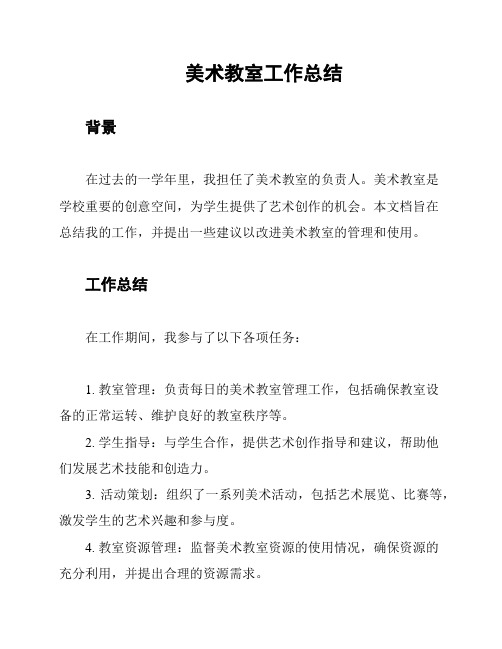 美术教室工作总结

背景

在过去的一学年里，我担任了美术教室的负责人。美术教室是学校重要的创意空间，为学生提供了艺术创作的机会。本文档旨在总结我的工作，并提出一些建议以改进美术教室的管理和使用。

工作总结

在工作期间，我参与了以下各项任务：

1. 教室管理：负责每日的美术教室管理工作，包括确保教室设备的正常运转、维护良好的教室秩序等。

2. 学生指导：与学生合作，提供艺术创作指导和建议，帮助他们发展艺术技能和创造力。

3. 活动策划：组织了一系列美术活动，包括艺术展览、比赛等，激发学生的艺术兴趣和参与度。

4. 教室资源管理：监督美术教室资源的使用情况，确保资源的充分利用，并提出合理的资源需求。